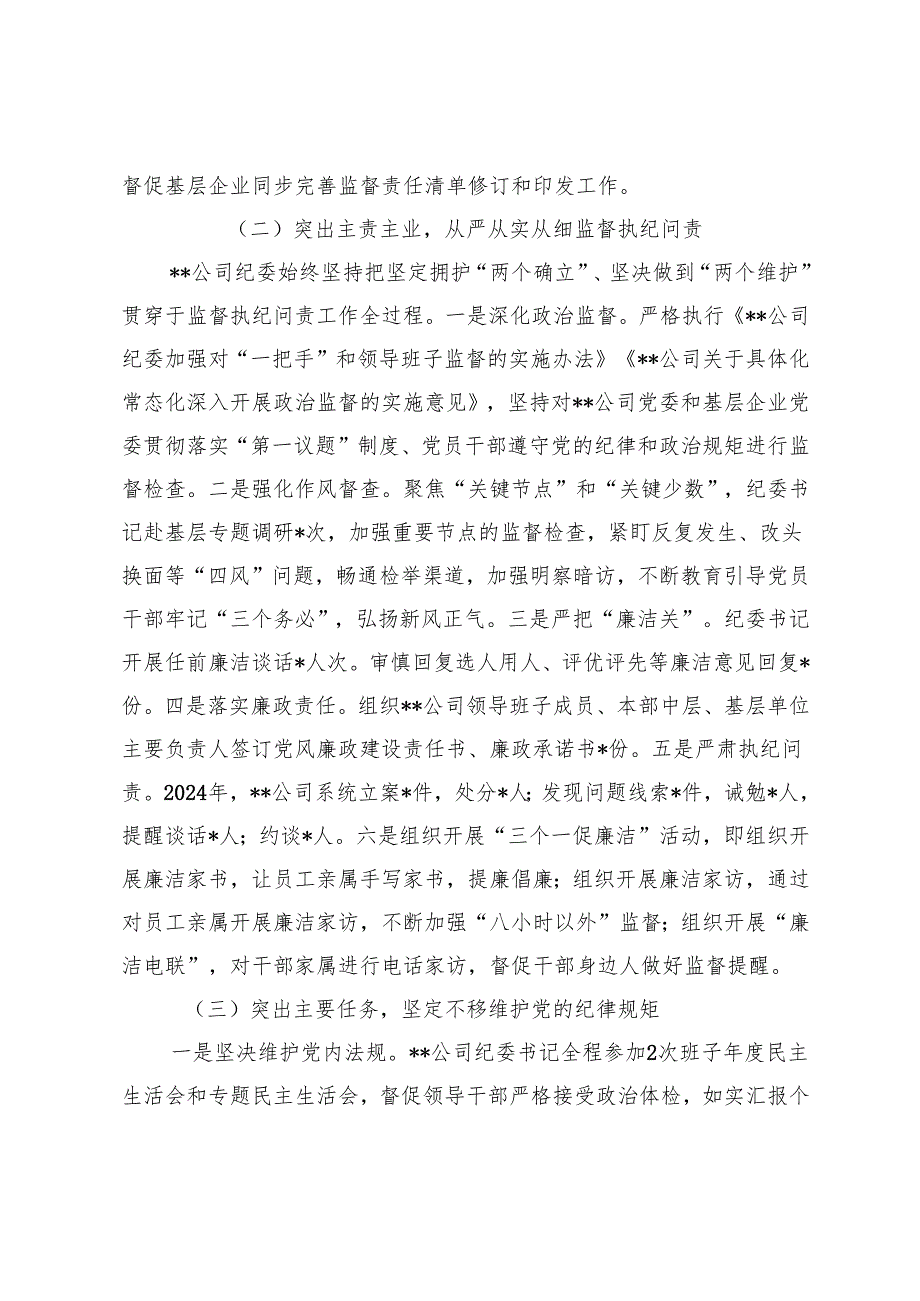 督促基层企业同步完善监督责任清单修订和印发工作。

（二）突出主责主业，从严从实从细监督执纪问责

**公司纪委始终坚持把坚定拥护“两个确立”、坚决做到“两个维护”贯穿于监督执纪问责工作全过程。一是深化政治监督。严格执行《**公司纪委加强对“一把手”和领导班子监督的实施办法》《**公司关于具体化常态化深入开展政治监督的实施意见》，坚持对**公司党委和基层企业党委贯彻落实“第一议题”制度、党员干部遵守党的纪律和政治规矩进行监督检查。二是强化作风督查。聚焦“关键节点”和“关键少数”，纪委书记赴基层专题调研*次，加强重要节点的监督检查，紧盯反复发生、改头换面等“四风”问题，畅通检举渠道，加强明察暗访，不断教育引导党员干部牢记“三个务必”，弘扬新风正气。三是严把“廉洁关”。纪委书记开展任前廉洁谈话*人次。审慎回复选人用人、评优评先等廉洁意见回复*份。四是落实廉政责任。组织**公司领导班子成员、本部中层、基层单位主要负责人签订党风廉政建设责任书、廉政承诺书*份。五是严肃执纪问责。2024年，**公司系统立案*件，处分*人；发现问题线索*件，诫勉*人，提醒谈话*人；约谈*人。六是组织开展“三个一促廉洁”活动，即组织开展廉洁家书，让员工亲属手写家书，提廉倡廉；组织开展廉洁家访，通过对员工亲属开展廉洁家访，不断加强“八小时以外”监督；组织开展“廉洁电联”，对干部家属进行电话家访，督促干部身边人做好监督提醒。

（三）突出主要任务，坚定不移维护党的纪律规矩

一是坚决维护党内法规。**公司纪委书记全程参加2次班子年度民主生活会和专题民主生活会，督促领导干部严格接受政治体检，如实汇报个